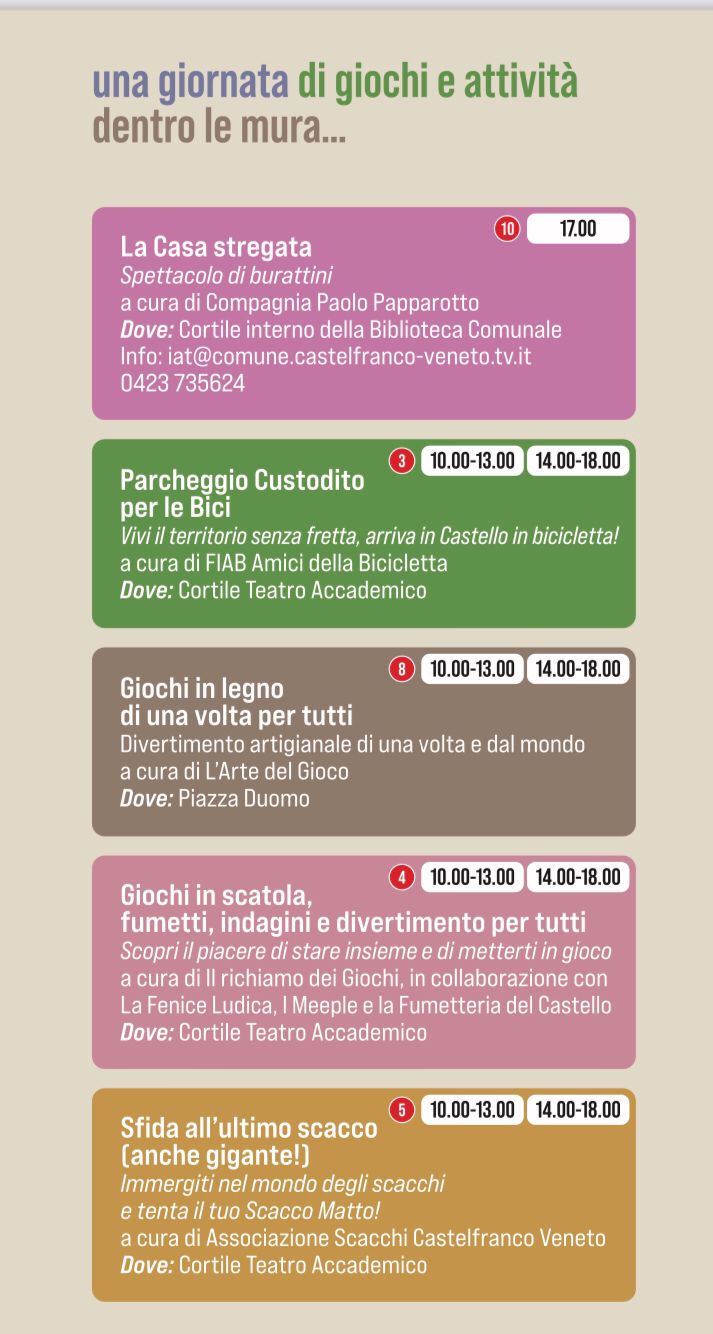 una giornata di giochi e attività dentro le mura...

10 17.00

La Casa stregata
Spettacolo di burattini
a cura di Compagnia Paolo Papparotto
Dove: Cortile interno della Biblioteca Comunale
Info: iat@comune.castelfranco-veneto.tv.it
0423 735624

3 10.00-13.00 14.00-18.00

Parcheggio Custodito per le Bici
Vivi il territorio senza fretta, arriva in Castello in bicicletta!
a cura di FIAB Amici della Bicicletta
Dove: Cortile Teatro Accademico

8 10.00-13.00 14.00-18.00

Giochi in legno di una volta per tutti
Divertimento artigianale di una volta e dal mondo
a cura di L'Arte del Gioco
Dove: Piazza Duomo

4 10.00-13.00 14.00-18.00

Giochi in scatola, fumetti, indagini e divertimento per tutti
Scopri il piacere di stare insieme e di metterti in gioco
a cura di Il richiamo dei Giochi, in collaborazione con La Fenice Ludica, I Meeple e la Fumetteria del Castello
Dove: Cortile Teatro Accademico

5 10.00-13.00 14.00-18.00

Sfida all'ultimo scacco (anche gigante!)
Immergiti nel mondo degli scacchi e tenta il tuo Scacco Matto!
a cura di Associazione Scacchi Castelfranco Veneto
Dove: Cortile Teatro Accademico